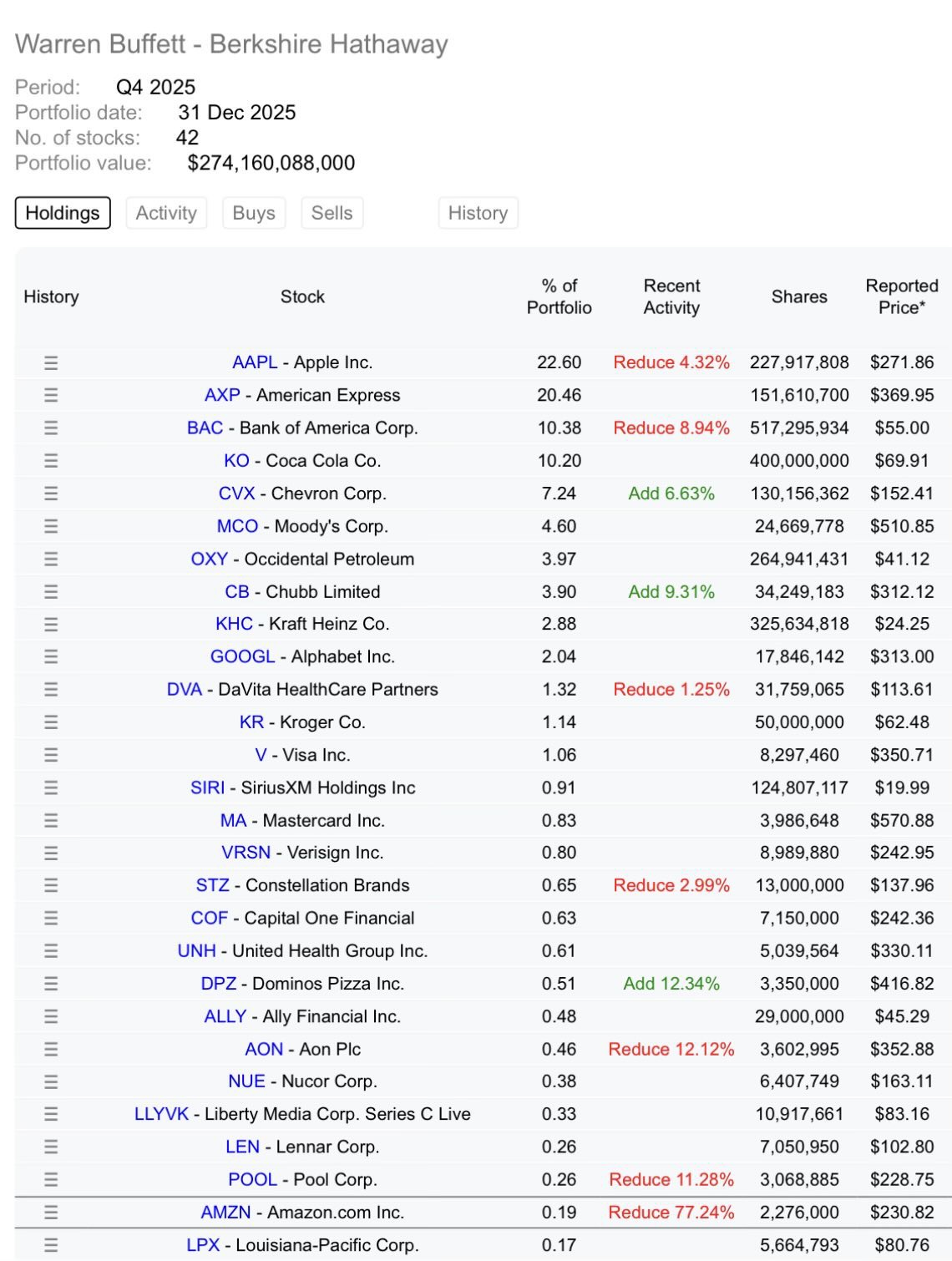 Warren Buffett - Berkshire Hathaway

Period: Q4 2025
Portfolio date: 31 Dec 2025
No. of stocks: 42
Portfolio value: $274,160,088,000

Holdings Activity Buys Sells History

| History | Stock | % of Portfolio | Recent Activity | Shares | Reported Price* |
|---|---|---|---|---|---|
| ☰ | AAPL - Apple Inc. | 22.60 | Reduce 4.32% | 227,917,808 | $271.86 |
| ☰ | AXP - American Express | 20.46 | | 151,610,700 | $369.95 |
| ☰ | BAC - Bank of America Corp. | 10.38 | Reduce 8.94% | 517,295,934 | $55.00 |
| ☰ | KO - Coca Cola Co. | 10.20 | | 400,000,000 | $69.91 |
| ☰ | CVX - Chevron Corp. | 7.24 | Add 6.63% | 130,156,362 | $152.41 |
| ☰ | MCO - Moody's Corp. | 4.60 | | 24,669,778 | $510.85 |
| ☰ | OXY - Occidental Petroleum | 3.97 | | 264,941,431 | $41.12 |
| ☰ | CB - Chubb Limited | 3.90 | Add 9.31% | 34,249,183 | $312.12 |
| ☰ | KHC - Kraft Heinz Co. | 2.88 | | 325,634,818 | $24.25 |
| ☰ | GOOGL - Alphabet Inc. | 2.04 | | 17,846,142 | $313.00 |
| ☰ | DVA - DaVita HealthCare Partners | 1.32 | Reduce 1.25% | 31,759,065 | $113.61 |
| ☰ | KR - Kroger Co. | 1.14 | | 50,000,000 | $62.48 |
| ☰ | V - Visa Inc. | 1.06 | | 8,297,460 | $350.71 |
| ☰ | SIRI - SiriusXM Holdings Inc | 0.91 | | 124,807,117 | $19.99 |
| ☰ | MA - Mastercard Inc. | 0.83 | | 3,986,648 | $570.88 |
| ☰ | VRSN - Verisign Inc. | 0.80 | | 8,989,880 | $242.95 |
| ☰ | STZ - Constellation Brands | 0.65 | Reduce 2.99% | 13,000,000 | $137.96 |
| ☰ | COF - Capital One Financial | 0.63 | | 7,150,000 | $242.36 |
| ☰ | UNH - United Health Group Inc. | 0.61 | | 5,039,564 | $330.11 |
| ☰ | DPZ - Dominos Pizza Inc. | 0.51 | Add 12.34% | 3,350,000 | $416.82 |
| ☰ | ALLY - Ally Financial Inc. | 0.48 | | 29,000,000 | $45.29 |
| ☰ | AON - Aon Plc | 0.46 | Reduce 12.12% | 3,602,995 | $352.88 |
| ☰ | NUE - Nucor Corp. | 0.38 | | 6,407,749 | $163.11 |
| ☰ | LLYVK - Liberty Media Corp. Series C Live | 0.33 | | 10,917,661 | $83.16 |
| ☰ | LEN - Lennar Corp. | 0.26 | | 7,050,950 | $102.80 |
| ☰ | POOL - Pool Corp. | 0.26 | Reduce 11.28% | 3,068,885 | $228.75 |
| ☰ | AMZN - Amazon.com Inc. | 0.19 | Reduce 77.24% | 2,276,000 | $230.82 |
| ☰ | LPX - Louisiana-Pacific Corp. | 0.17 | | 5,664,793 | $80.76 |